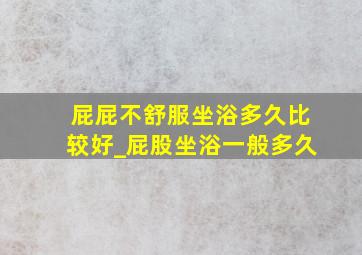 屁屁不舒服坐浴多久比较好_屁股坐浴一般多久